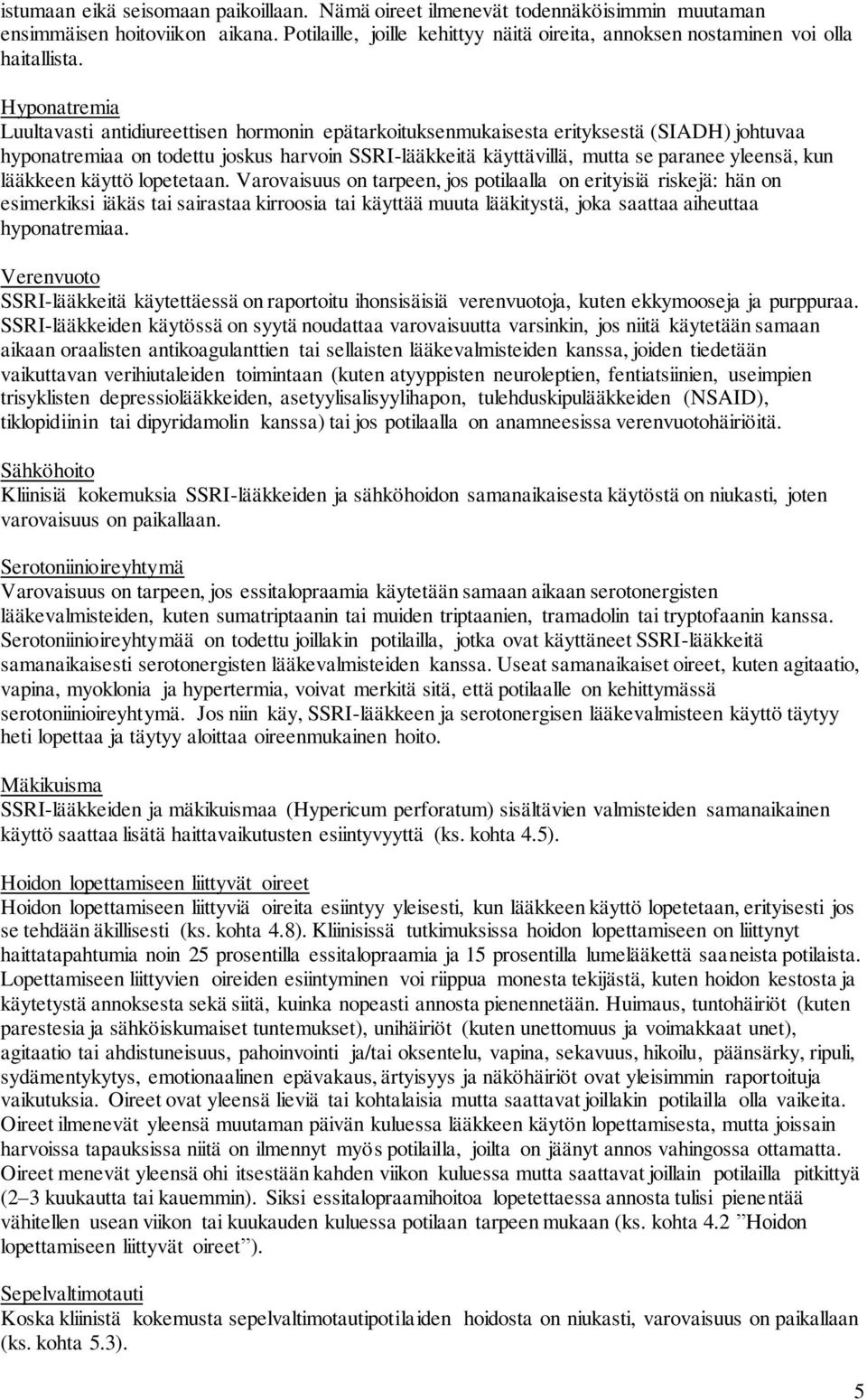 istumaan eikä seisomaan paikoillaan. Nämä oireet ilmenevät todennäköisimmin muutaman ensimmäisen hoitoviikon aikana. Potilaille, joille kehittyy näitä oireita, annoksen nostaminen voi olla haitallista.

Hyponatremia
Luultavasti antidiureettisen hormonin epätarkoituksenmukaisesta erityksestä (SIADH) johtuvaa hyponatremiaa on todettu joskus harvoin SSRI-lääkkeitä käyttävillä, mutta se paranee yleensä, kun lääkkeen käyttö lopetetaan. Varovaisuus on tarpeen, jos potilaalla on erityisiä riskejä: hän on esimerkiksi iäkäs tai sairastaa kirroosia tai käyttää muuta lääkitystä, joka saattaa aiheuttaa hyponatremiaa.

Verenvuoto
SSRI-lääkkeitä käytettäessä on raportoitu ihonsisäisiä verenvuotoja, kuten ekkymooseja ja purppuraa. SSRI-lääkkeiden käytössä on syytä noudattaa varovaisuutta varsinkin, jos niitä käytetään samaan aikaan oraalisten antikoagulanttien tai sellaisten lääkevalmisteiden kanssa, joiden tiedetään vaikuttavan verihiutaleiden toimintaan (kuten atyyppisten neuroleptien, fentiatsiinien, useimpien trisyklisten depressiolääkkeiden, asetyylisalisyylihapon, tulehduskipulääkkeiden (NSAID), tiklopidiinin tai dipyridamolin kanssa) tai jos potilaalla on anamneesissa verenvuotohäiriöitä.

Sähköhoito
Kliinisiä kokemuksia SSRI-lääkkeiden ja sähköhoidon samanaikaisesta käytöstä on niukasti, joten varovaisuus on paikallaan.

Serotoniinioireyhtymä
Varovaisuus on tarpeen, jos essitalopraamia käytetään samaan aikaan serotonergisten lääkevalmisteiden, kuten sumatriptaanin tai muiden triptaanien, tramadolin tai tryptofaanin kanssa. Serotoniinioireyhtymää on todettu joillakin potilailla, jotka ovat käyttäneet SSRI-lääkkeitä samanaikaisesti serotonergisten lääkevalmisteiden kanssa. Useat samanaikaiset oireet, kuten agitaatio, vapina, myoklonia ja hypertermia, voivat merkitä sitä, että potilaalle on kehittymässä serotoniinioireyhtymä. Jos niin käy, SSRI-lääkkeen ja serotonergisen lääkevalmisteen käyttö täytyy heti lopettaa ja täytyy aloittaa oireenmukainen hoito.

Mäkikuisma
SSRI-lääkkeiden ja mäkikuismaa (Hypericum perforatum) sisältävien valmisteiden samanaikainen käyttö saattaa lisätä haittavaikutusten esiintyvyyttä (ks. kohta 4.5).

Hoidon lopettamiseen liittyvät oireet
Hoidon lopettamiseen liittyviä oireita esiintyy yleisesti, kun lääkkeen käyttö lopetetaan, erityisesti jos se tehdään äkillisesti (ks. kohta 4.8). Kliinisissä tutkimuksissa hoidon lopettamiseen on liittynyt haittatapahtumia noin 25 prosentilla essitalopraamia ja 15 prosentilla lumelääkettä saaneista potilaista. Lopettamiseen liittyvien oireiden esiintyminen voi riippua monesta tekijästä, kuten hoidon kestosta ja käytetystä annoksesta sekä siitä, kuinka nopeasti annosta pienennetään. Huimaus, tuntohäiriöt (kuten parestesia ja sähköiskumaiset tuntemukset), unihäiriöt (kuten unettomuus ja voimakkaat unet), agitaatio tai ahdistuneisuus, pahoinvointi ja/tai oksentelu, vapina, sekavuus, hikoilu, päänsärky, ripuli, sydämentykytys, emotionaalinen epävakaus, ärtyisyys ja näköhäiriöt ovat yleisimmin raportoituja vaikutuksia. Oireet ovat yleensä lieviä tai kohtalaisia mutta saattavat joillakin potilailla olla vaikeita. Oireet ilmenevät yleensä muutaman päivän kuluessa lääkkeen käytön lopettamisesta, mutta joissain harvoissa tapauksissa niitä on ilmennyt myös potilailla, joilta on jäänyt annos vahingossa ottamatta. Oireet menevät yleensä ohi itsestään kahden viikon kuluessa mutta saattavat joillain potilailla pitkittyä (2–3 kuukautta tai kauemmin). Siksi essitalopraamihoitoa lopetettaessa annosta tulisi pienentää vähitellen usean viikon tai kuukauden kuluessa potilaan tarpeen mukaan (ks. kohta 4.2 ”Hoidon lopettamiseen liittyvät oireet”).

Sepelvaltimotauti
Koska kliinistä kokemusta sepelvaltimotautipotilaiden hoidosta on niukasti, varovaisuus on paikallaan (ks. kohta 5.3).

5